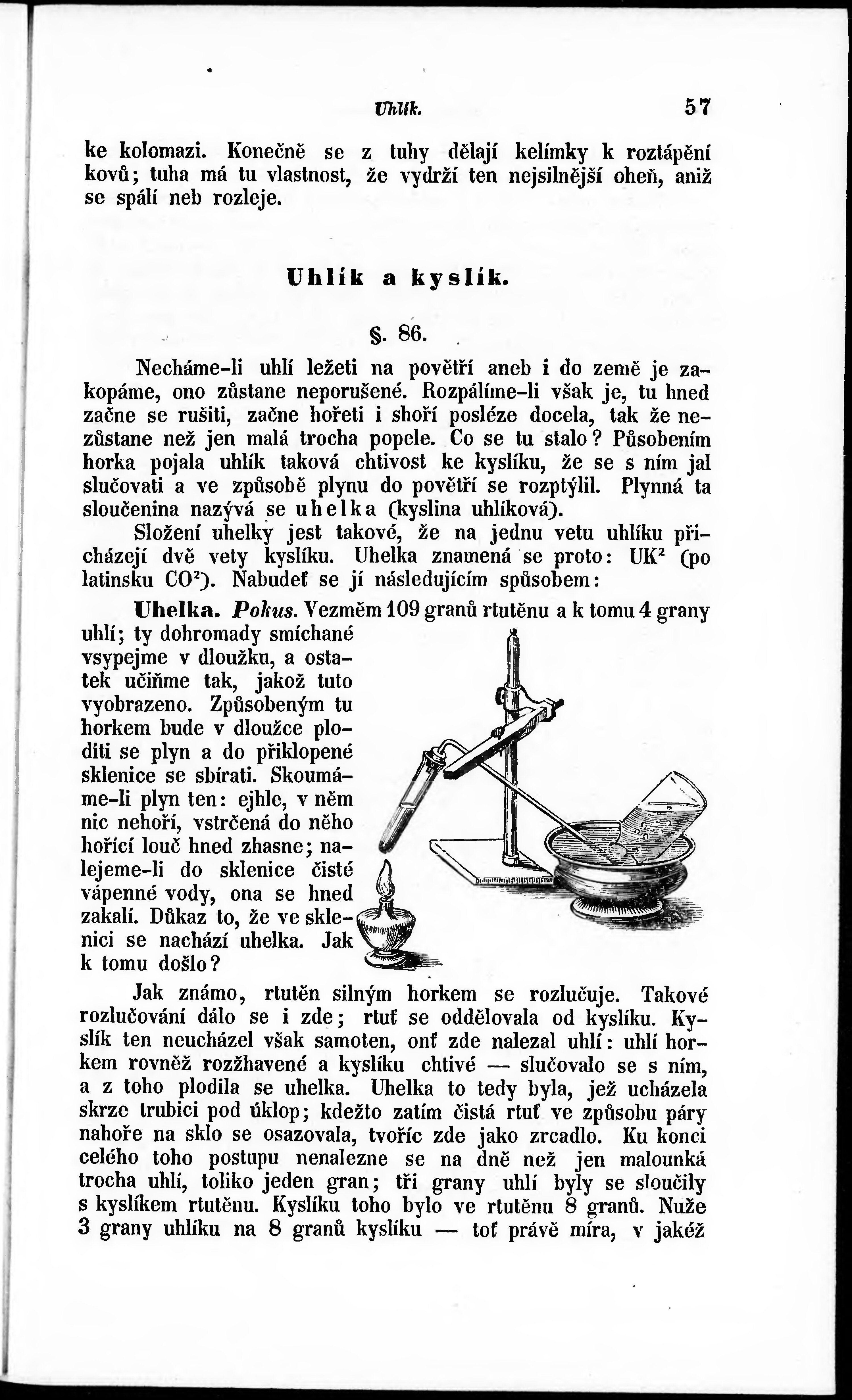 Uhlík. 57

ke kolomazi. Konečně se z tuhy dělají kelímky k roztápění kovů; tuha má tu vlastnost, že vydrží ten nejsilnější oheň, aniž se spálí neb rozleje.

Uhlík a kyslík.

§. 86.

Necháme-li uhlí ležeti na povětří aneb i do země je zakopáme, ono zůstane neporušené. Rozpálíme-li však je, tu hned začne se rušiti, začne hořeti i shoří posléze docela, tak že nezůstane než jen malá trocha popele. Co se tu stalo? Působením horka pojala uhlík taková chtivost ke kyslíku, že se s ním jal slučovati a ve způsobě plynu do povětří se rozptýlil. Plynná ta sloučenina nazývá se uhelka (kyslina uhlíková).

Složení uhelky jest takové, že na jednu vetu uhlíku přicházejí dvě vety kyslíku. Uhelka znamená se proto: $UK^2$ (po latinsku $CO^2$). Nabudeť se jí následujícím spůsobem:

Uhelka. Pokus. Vezměm 109 granů rtutěnu a k tomu 4 grany uhlí; ty dohromady smíchané vsypejme v dloužku, a ostatek učiňme tak, jakož tuto vyobrazeno. Způsobeným tu horkem bude v dloužce ploditi se plyn a do přiklopené sklenice se sbírati. Skoumáme-li plyn ten: ejhle, v něm nic nehoří, vstrčená do něho hořící louč hned zhasne; nalejeme-li do sklenice čisté vápenné vody, ona se hned zakalí. Důkaz to, že ve sklenici se nachází uhelka. Jak k tomu došlo?

Jak známo, rtutěn silným horkem se rozlučuje. Takové rozlučování dálo se i zde; rtuť se oddělovala od kyslíku. Kyslík ten neucházel však samoten, onť zde nalezal uhlí: uhlí horkem rovněž rozžhavené a kyslíku chtivé — slučovalo se s ním, a z toho plodila se uhelka. Uhelka to tedy byla, jež ucházela skrze trubici pod úklop; kdežto zatím čistá rtuť ve způsobu páry nahoře na sklo se osazovala, tvoříc zde jako zrcadlo. Ku konci celého toho postupu nenalezne se na dně než jen malounká trocha uhlí, toliko jeden gran; tři grany uhlí byly se sloučily s kyslíkem rtutěnu. Kyslíku toho bylo ve rtutěnu 8 granů. Nuže 3 grany uhlíku na 8 granů kyslíku — toť právě míra, v jakéž